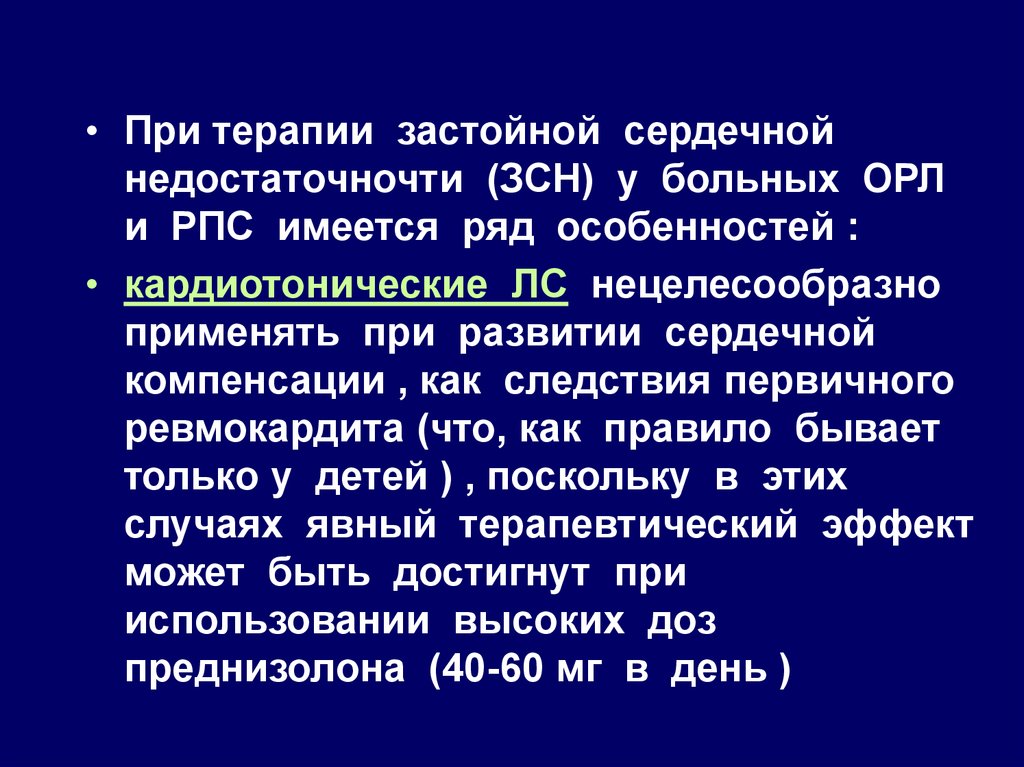 • При терапии застойной сердечной недостаточночти (ЗСН) у больных ОРЛ и РПС имеется ряд особенностей :

• кардиотонические ЛС нецелесообразно применять при развитии сердечной компенсации , как следствия первичного ревмокардита (что, как правило бывает только у детей ) , поскольку в этих случаях явный терапевтический эффект может быть достигнут при использовании высоких доз преднизолона (40-60 мг в день )